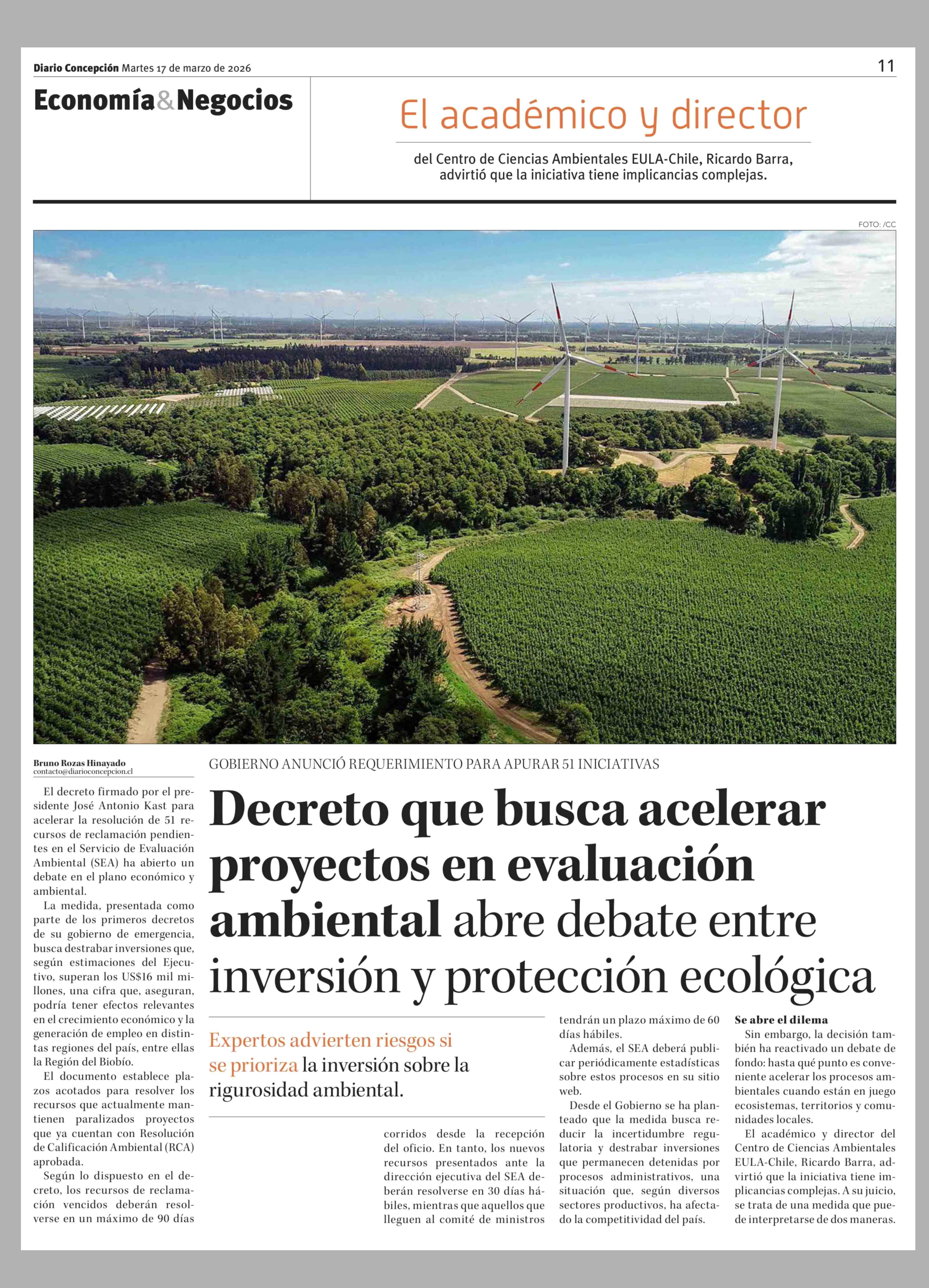 Diario Concepción Martes 17 de marzo de 2026

11

Economía&Negocios

El académico y director

del Centro de Ciencias Ambientales EULA-Chile, Ricardo Barra, advirtió que la iniciativa tiene implicancias complejas.

FOTO: /CC

Bruno Rozas Hinayado
contacto@diarioconcepcion.cl

GOBIERNO ANUNCIÓ REQUERIMIENTO PARA APURAR 51 INICIATIVAS

Decreto que busca acelerar proyectos en evaluación ambiental abre debate entre inversión y protección ecológica

Expertos advierten riesgos si se prioriza la inversión sobre la rigurosidad ambiental.

El decreto firmado por el presidente José Antonio Kast para acelerar la resolución de 51 recursos de reclamación pendientes en el Servicio de Evaluación Ambiental (SEA) ha abierto un debate en el plano económico y ambiental.

La medida, presentada como parte de los primeros decretos de su gobierno de emergencia, busca destrabar inversiones que, según estimaciones del Ejecutivo, superan los US$16 mil millones, una cifra que, aseguran, podría tener efectos relevantes en el crecimiento económico y la generación de empleo en distintas regiones del país, entre ellas la Región del Biobío.

El documento establece plazos acotados para resolver los recursos que actualmente mantienen paralizados proyectos que ya cuentan con Resolución de Calificación Ambiental (RCA) aprobada.

Según lo dispuesto en el decreto, los recursos de reclamación vencidos deberán resolverse en un máximo de 90 días corridos desde la recepción del oficio. En tanto, los nuevos recursos presentados ante la dirección ejecutiva del SEA deberán resolverse en 30 días hábiles, mientras que aquellos que lleguen al comité de ministros tendrán un plazo máximo de 60 días hábiles.

Además, el SEA deberá publicar periódicamente estadísticas sobre estos procesos en su sitio web.

Desde el Gobierno se ha planteado que la medida busca reducir la incertidumbre regulatoria y destrabar inversiones que permanecen detenidas por procesos administrativos, una situación que, según diversos sectores productivos, ha afectado la competitividad del país.

Se abre el dilema

Sin embargo, la decisión también ha reactivado un debate de fondo: hasta qué punto es conveniente acelerar los procesos ambientales cuando están en juego ecosistemas, territorios y comunidades locales.

El académico y director del Centro de Ciencias Ambientales EULA-Chile, Ricardo Barra, advirtió que la iniciativa tiene implicancias complejas. A su juicio, se trata de una medida que puede interpretarse de dos maneras.